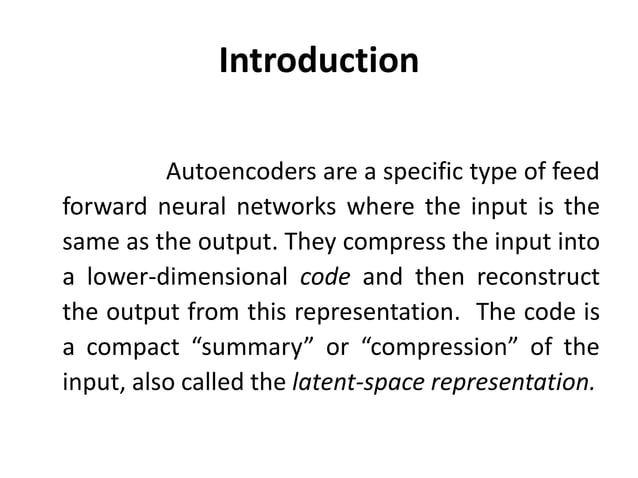 Introduction

Autoencoders are a specific type of feed forward neural networks where the input is the same as the output. They compress the input into a lower-dimensional code and then reconstruct the output from this representation. The code is a compact “summary” or “compression” of the input, also called the latent-space representation.